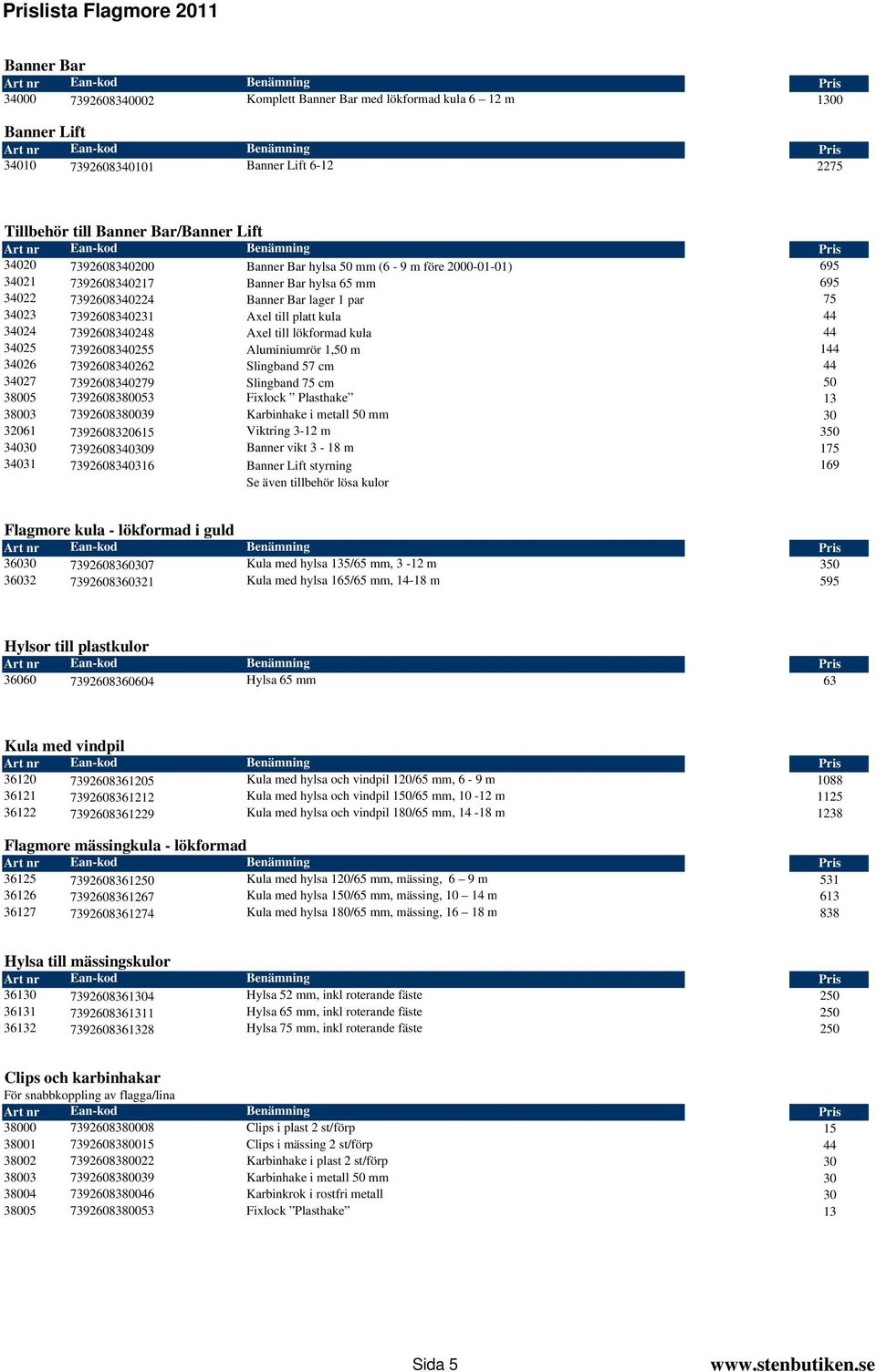 Prislista Flagmore 2011

Banner Bar

| Art nr | Ean-kod | Benämning | Pris |
|---|---|---|---|
| 34000 | 7392608340002 | Komplett Banner Bar med lökformad kula 6 – 12 m | 1300 |

Banner Lift

| Art nr | Ean-kod | Benämning | Pris |
|---|---|---|---|
| 34010 | 7392608340101 | Banner Lift 6-12 | 2275 |

Tillbehör till Banner Bar/Banner Lift

| Art nr | Ean-kod | Benämning | Pris |
|---|---|---|---|
| 34020 | 7392608340200 | Banner Bar hylsa 50 mm (6 - 9 m före 2000-01-01) | 695 |
| 34021 | 7392608340217 | Banner Bar hylsa 65 mm | 695 |
| 34022 | 7392608340224 | Banner Bar lager 1 par | 75 |
| 34023 | 7392608340231 | Axel till platt kula | 44 |
| 34024 | 7392608340248 | Axel till lökformad kula | 44 |
| 34025 | 7392608340255 | Aluminiumrör 1,50 m | 144 |
| 34026 | 7392608340262 | Slingband 57 cm | 44 |
| 34027 | 7392608340279 | Slingband 75 cm | 50 |
| 38005 | 7392608380053 | Fixlock ” Plasthake” | 13 |
| 38003 | 7392608380039 | Karbinhake i metall 50 mm | 30 |
| 32061 | 7392608320615 | Viktring 3-12 m | 350 |
| 34030 | 7392608340309 | Banner vikt 3 - 18 m | 175 |
| 34031 | 7392608340316 | Banner Lift styrning | 169 |
| | | Se även tillbehör lösa kulor | |

Flagmore kula - lökformad i guld

| Art nr | Ean-kod | Benämning | Pris |
|---|---|---|---|
| 36030 | 7392608360307 | Kula med hylsa 135/65 mm, 3 -12 m | 350 |
| 36032 | 7392608360321 | Kula med hylsa 165/65 mm, 14-18 m | 595 |

Hylsor till plastkulor

| Art nr | Ean-kod | Benämning | Pris |
|---|---|---|---|
| 36060 | 7392608360604 | Hylsa 65 mm | 63 |

Kula med vindpil

| Art nr | Ean-kod | Benämning | Pris |
|---|---|---|---|
| 36120 | 7392608361205 | Kula med hylsa och vindpil 120/65 mm, 6 - 9 m | 1088 |
| 36121 | 7392608361212 | Kula med hylsa och vindpil 150/65 mm, 10 -12 m | 1125 |
| 36122 | 7392608361229 | Kula med hylsa och vindpil 180/65 mm, 14 -18 m | 1238 |

Flagmore mässingkula - lökformad

| Art nr | Ean-kod | Benämning | Pris |
|---|---|---|---|
| 36125 | 7392608361250 | Kula med hylsa 120/65 mm, mässing, 6 – 9 m | 531 |
| 36126 | 7392608361267 | Kula med hylsa 150/65 mm, mässing, 10 – 14 m | 613 |
| 36127 | 7392608361274 | Kula med hylsa 180/65 mm, mässing, 16 – 18 m | 838 |

Hylsa till mässingskulor

| Art nr | Ean-kod | Benämning | Pris |
|---|---|---|---|
| 36130 | 7392608361304 | Hylsa 52 mm, inkl roterande fäste | 250 |
| 36131 | 7392608361311 | Hylsa 65 mm, inkl roterande fäste | 250 |
| 36132 | 7392608361328 | Hylsa 75 mm, inkl roterande fäste | 250 |

Clips och karbinhakar
För snabbkoppling av flagga/lina

| Art nr | Ean-kod | Benämning | Pris |
|---|---|---|---|
| 38000 | 7392608380008 | Clips i plast 2 st/förp | 15 |
| 38001 | 7392608380015 | Clips i mässing 2 st/förp | 44 |
| 38002 | 7392608380022 | Karbinhake i plast 2 st/förp | 30 |
| 38003 | 7392608380039 | Karbinhake i metall 50 mm | 30 |
| 38004 | 7392608380046 | Karbinkrok i rostfri metall | 30 |
| 38005 | 7392608380053 | Fixlock ”Plasthake” | 13 |

Sida 5

www.stenbutiken.se